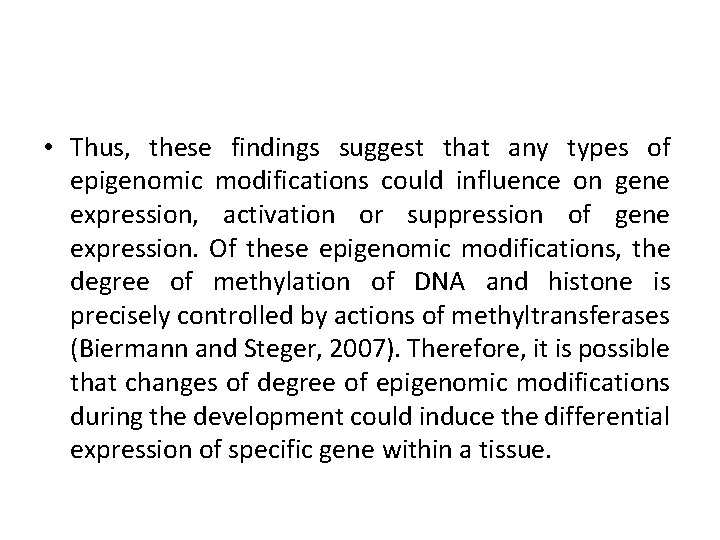 • Thus, these findings suggest that any types of epigenomic modifications could influence on gene expression, activation or suppression of gene expression. Of these epigenomic modifications, the degree of methylation of DNA and histone is precisely controlled by actions of methyltransferases (Biermann and Steger, 2007). Therefore, it is possible that changes of degree of epigenomic modifications during the development could induce the differential expression of specific gene within a tissue.